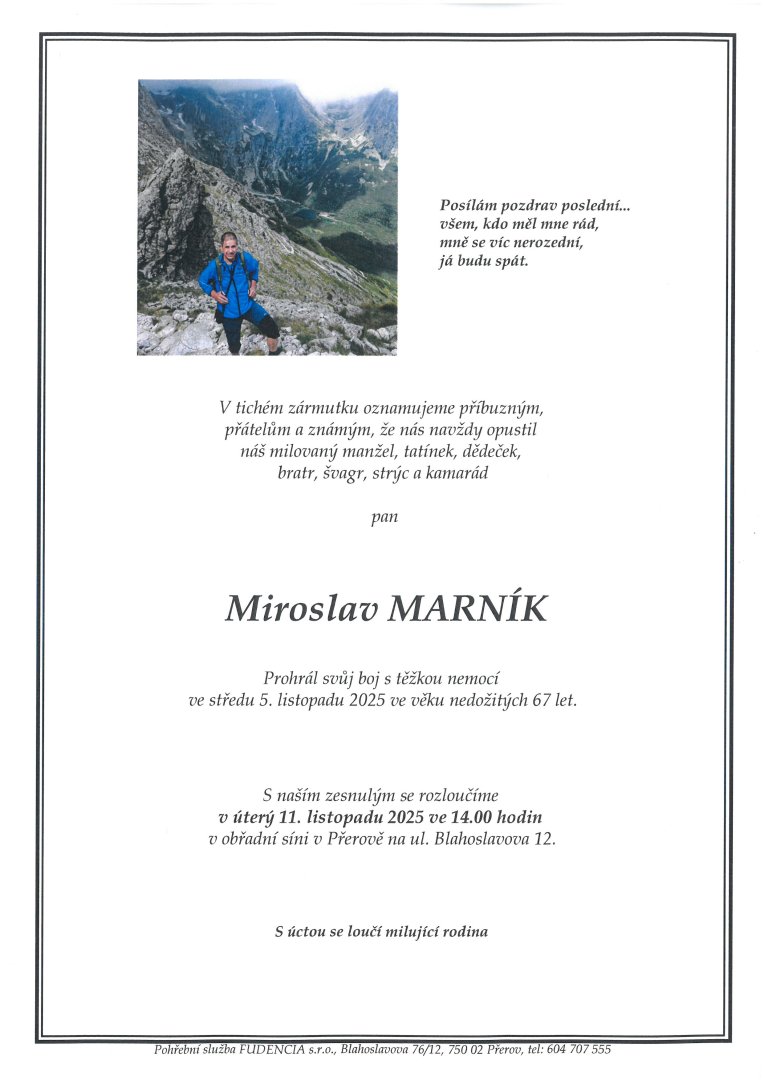 Posílám pozdrav poslední...
všem, kdo měl mne rád,
mně se víc nerozední,
já budu spát.

V tichém zármutku oznamujeme příbuzným, přátelům a známým, že nás navždy opustil náš milovaný manžel, tatínek, dědeček, bratr, švagr, strýc a kamarád

pan

Miroslav MARNÍK

Prohrál svůj boj s těžkou nemocí ve středu 5. listopadu 2025 ve věku nedožitých 67 let.

S naším zesnulým se rozloučíme
v úterý 11. listopadu 2025 ve 14.00 hodin
v obřadní síni v Přerově na ul. Blahoslavova 12.

S úctou se loučí milující rodina

Pohřební služba FUDENCIA s.r.o., Blahoslavova 76/12, 750 02 Přerov, tel: 604 707 555